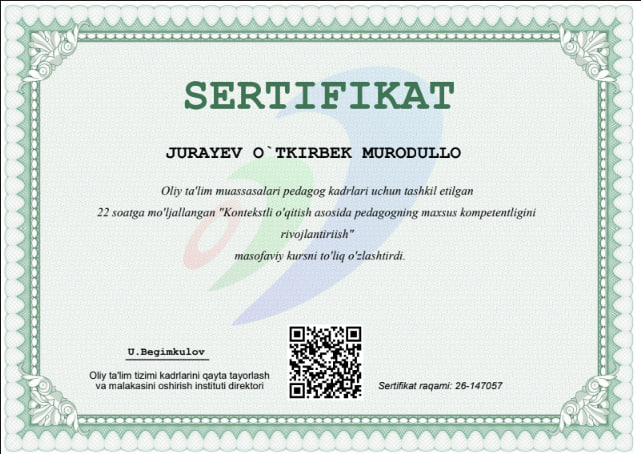 SERTIFIKAT

JURAYEV O`TKIRBEK MURODULLO

Oliy ta'lim muassasalari pedagog kadrlari uchun tashkil etilgan 22 soatga mo'ljallangan "Kontekstli o'qitish asosida pedagogning maxsus kompetentligini rivojlantiriish" masofaviy kursni to'liq o'zlashtirdi.

U.Begimkulov

Oliy ta'lim tizimi kadrlarini qayta tayorlash va malakasini oshirish instituti direktori

Sertifikat raqami: 26-147057